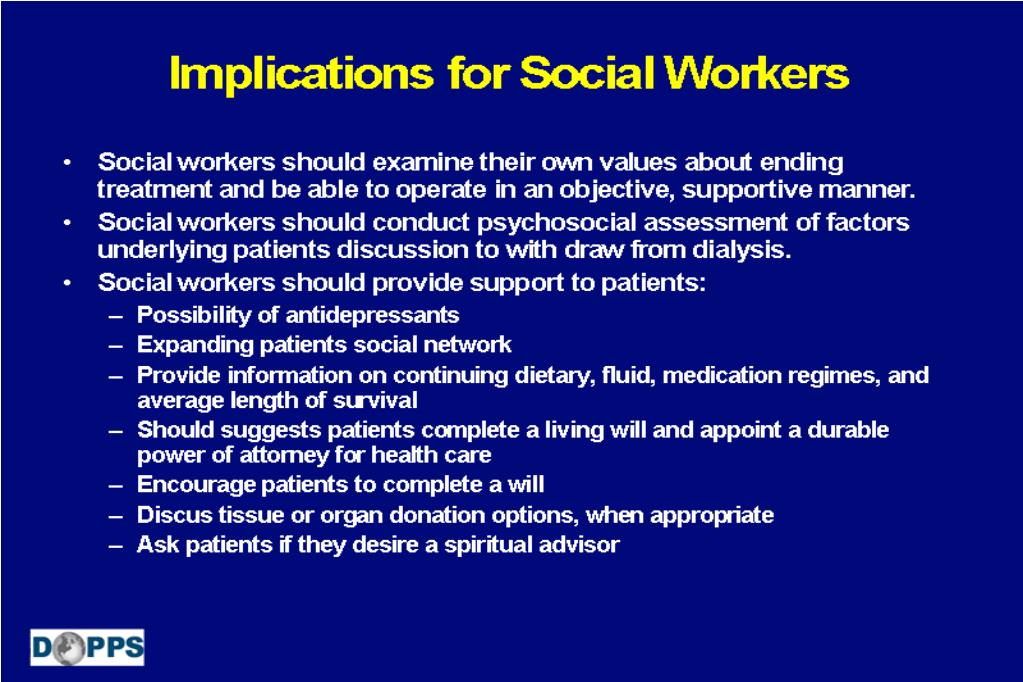 Implications for Social Workers

• Social workers should examine their own values about ending treatment and be able to operate in an objective, supportive manner.
• Social workers should conduct psychosocial assessment of factors underlying patients discussion to with draw from dialysis.
• Social workers should provide support to patients:
– Possibility of antidepressants
– Expanding patients social network
– Provide information on continuing dietary, fluid, medication regimes, and average length of survival
– Should suggests patients complete a living will and appoint a durable power of attorney for health care
– Encourage patients to complete a will
– Discus tissue or organ donation options, when appropriate
– Ask patients if they desire a spiritual advisor

DOPPS